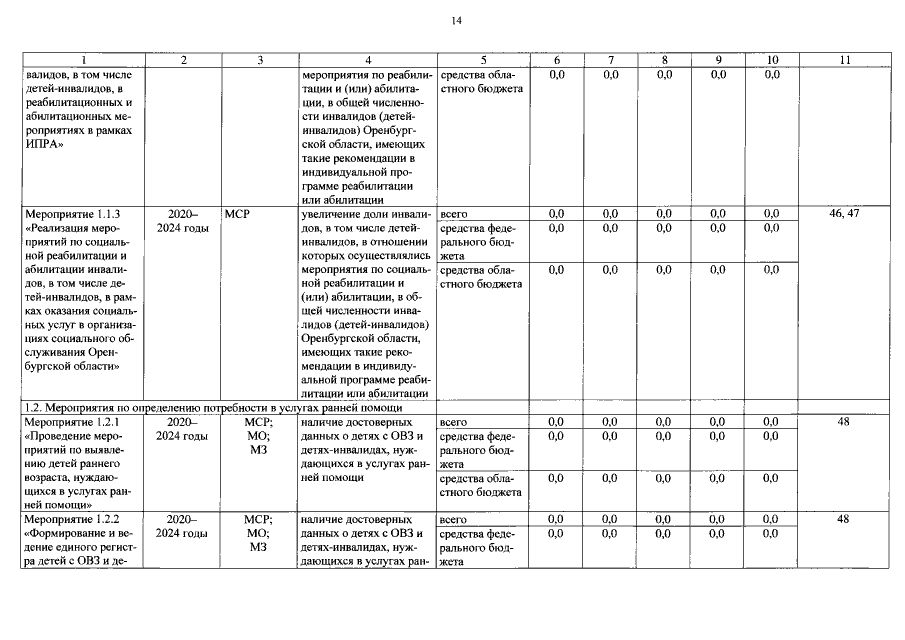 14

| 1 | 2 | 3 | 4 | 5 | 6 | 7 | 8 | 9 | 10 | 11 |
|---|---|---|---|---|---|---|---|---|---|---|
| валидов, в том числе детей-инвалидов, в реабилитационных и абилитационных мероприятиях в рамках ИПРА» | | | мероприятия по реабилитации и (или) абилитации, в общей численности инвалидов (детей-инвалидов) Оренбургской области, имеющих такие рекомендации в индивидуальной программе реабилитации или абилитации | средства областного бюджета | 0,0 | 0,0 | 0,0 | 0,0 | 0,0 | |
| Мероприятие 1.1.3 «Реализация мероприятий по социальной реабилитации и абилитации инвалидов, в том числе детей-инвалидов, в рамках оказания социальных услуг в организациях социального обслуживания Оренбургской области» | 2020–2024 годы | МСР | увеличение доли инвалидов, в том числе детей-инвалидов, в отношении которых осуществлялись мероприятия по социальной реабилитации и (или) абилитации, в общей численности инвалидов (детей-инвалидов) Оренбургской области, имеющих такие рекомендации в индивидуальной программе реабилитации или абилитации | всего | 0,0 | 0,0 | 0,0 | 0,0 | 0,0 | 46, 47 |
| | | | | средства федерального бюджета | 0,0 | 0,0 | 0,0 | 0,0 | 0,0 | |
| | | | | средства областного бюджета | 0,0 | 0,0 | 0,0 | 0,0 | 0,0 | |
| 1.2. Мероприятия по определению потребности в услугах ранней помощи | | | | | | | | | | |
| Мероприятие 1.2.1 «Проведение мероприятий по выявлению детей раннего возраста, нуждающихся в услугах ранней помощи» | 2020–2024 годы | МСР; МО; МЗ | наличие достоверных данных о детях с ОВЗ и детях-инвалидах, нуждающихся в услугах ранней помощи | всего | 0,0 | 0,0 | 0,0 | 0,0 | 0,0 | 48 |
| | | | | средства федерального бюджета | 0,0 | 0,0 | 0,0 | 0,0 | 0,0 | |
| | | | | средства областного бюджета | 0,0 | 0,0 | 0,0 | 0,0 | 0,0 | |
| Мероприятие 1.2.2 «Формирование и ведение единого регистра детей с ОВЗ и де- | 2020–2024 годы | МСР; МО; МЗ | наличие достоверных данных о детях с ОВЗ и детях-инвалидах, нуждающихся в услугах ран- | всего | 0,0 | 0,0 | 0,0 | 0,0 | 0,0 | 48 |
| | | | | средства федерального бюджета | 0,0 | 0,0 | 0,0 | 0,0 | 0,0 | |